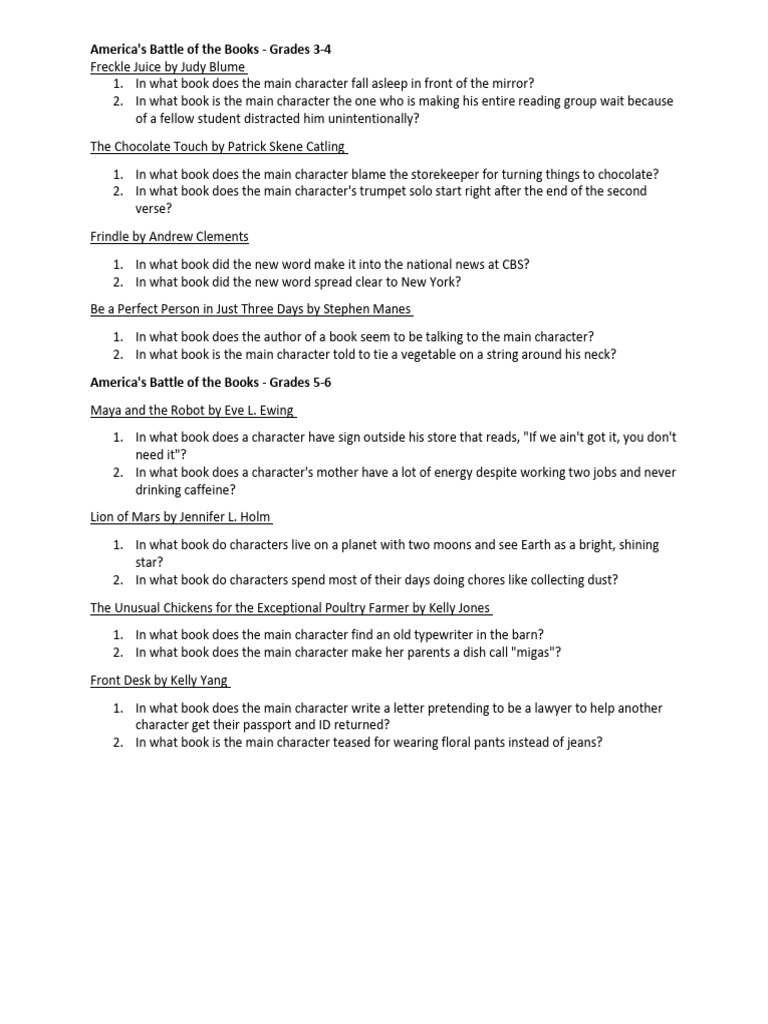 America's Battle of the Books - Grades 3-4
Freckle Juice by Judy Blume
1. In what book does the main character fall asleep in front of the mirror?
2. In what book is the main character the one who is making his entire reading group wait because of a fellow student distracted him unintentionally?

The Chocolate Touch by Patrick Skene Catling

1. In what book does the main character blame the storekeeper for turning things to chocolate?
2. In what book does the main character's trumpet solo start right after the end of the second verse?

Frindle by Andrew Clements

1. In what book did the new word make it into the national news at CBS?
2. In what book did the new word spread clear to New York?

Be a Perfect Person in Just Three Days by Stephen Manes

1. In what book does the author of a book seem to be talking to the main character?
2. In what book is the main character told to tie a vegetable on a string around his neck?

America's Battle of the Books - Grades 5-6

Maya and the Robot by Eve L. Ewing

1. In what book does a character have sign outside his store that reads, "If we ain't got it, you don't need it"?
2. In what book does a character's mother have a lot of energy despite working two jobs and never drinking caffeine?

Lion of Mars by Jennifer L. Holm

1. In what book do characters live on a planet with two moons and see Earth as a bright, shining star?
2. In what book do characters spend most of their days doing chores like collecting dust?

The Unusual Chickens for the Exceptional Poultry Farmer by Kelly Jones

1. In what book does the main character find an old typewriter in the barn?
2. In what book does the main character make her parents a dish call "migas"?

Front Desk by Kelly Yang

1. In what book does the main character write a letter pretending to be a lawyer to help another character get their passport and ID returned?
2. In what book is the main character teased for wearing floral pants instead of jeans?